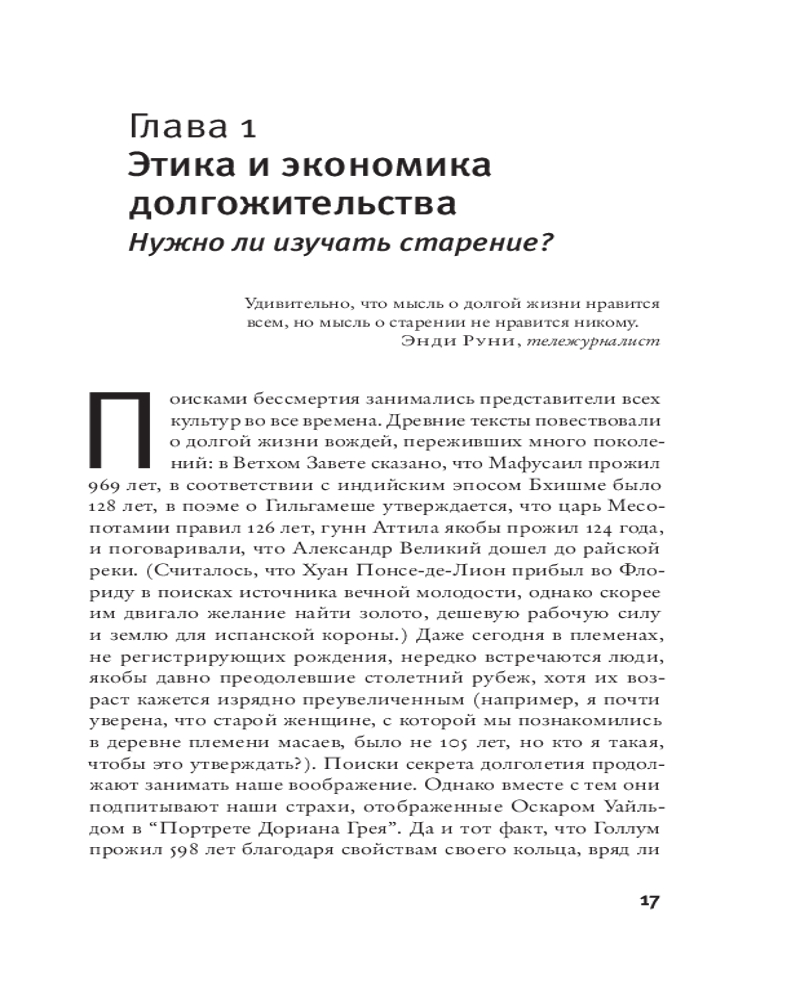 Глава 1
Этика и экономика долгожительства
Нужно ли изучать старение?

Удивительно, что мысль о долгой жизни нравится всем, но мысль о старении не нравится никому.
Энди Руни, тележурналист

Поисками бессмертия занимались представители всех культур во все времена. Древние тексты повествовали о долгой жизни вождей, переживших много поколений: в Ветхом Завете сказано, что Мафусаил прожил 969 лет, в соответствии с индийским эпосом Бхишме было 128 лет, в поэме о Гильгамеше утверждается, что царь Месопотамии правил 126 лет, гунн Аттила якобы прожил 124 года, и поговаривали, что Александр Великий дошел до райской реки. (Считалось, что Хуан Понсе-де-Лион прибыл во Флориду в поисках источника вечной молодости, однако скорее им двигало желание найти золото, дешевую рабочую силу и землю для испанской короны.) Даже сегодня в племенах, не регистрирующих рождения, нередко встречаются люди, якобы давно преодолевшие столетний рубеж, хотя их возраст кажется изрядно преувеличенным (например, я почти уверена, что старой женщине, с которой мы познакомились в деревне племени масаев, было не 105 лет, но кто я такая, чтобы это утверждать?). Поиски секрета долголетия продолжают занимать наше воображение. Однако вместе с тем они подпитывают наши страхи, отображенные Оскаром Уайльдом в “Портрете Дориана Грея”. Да и тот факт, что Голлум прожил 598 лет благодаря свойствам своего кольца, вряд ли

17